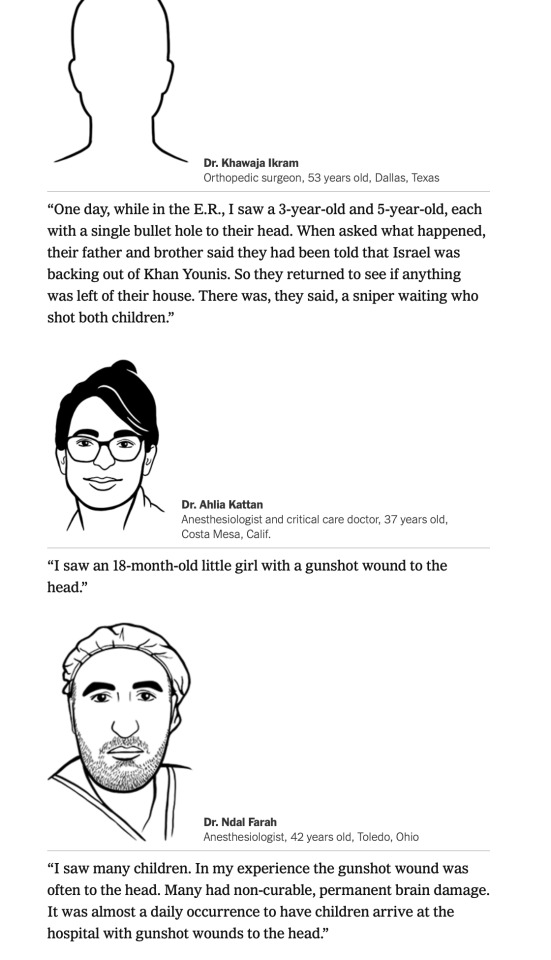 Dr. Khawaja Ikram
Orthopedic surgeon, 53 years old, Dallas, Texas

“One day, while in the E.R., I saw a 3-year-old and 5-year-old, each with a single bullet hole to their head. When asked what happened, their father and brother said they had been told that Israel was backing out of Khan Younis. So they returned to see if anything was left of their house. There was, they said, a sniper waiting who shot both children.”

Dr. Ahlia Kattan
Anesthesiologist and critical care doctor, 37 years old, Costa Mesa, Calif.

“I saw an 18-month-old little girl with a gunshot wound to the head.”

Dr. Ndal Farah
Anesthesiologist, 42 years old, Toledo, Ohio

“I saw many children. In my experience the gunshot wound was often to the head. Many had non-curable, permanent brain damage. It was almost a daily occurrence to have children arrive at the hospital with gunshot wounds to the head.”